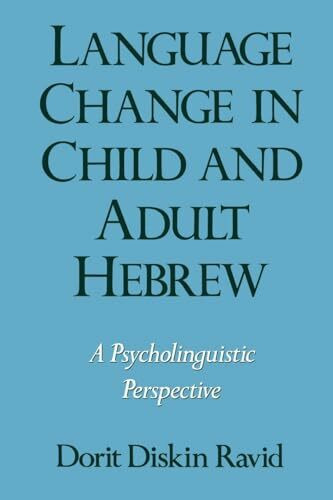 LANGUAGE CHANGE IN CHILD AND ADULT HEBREW

A Psycholinguistic Perspective

Dorit Diskin Ravid